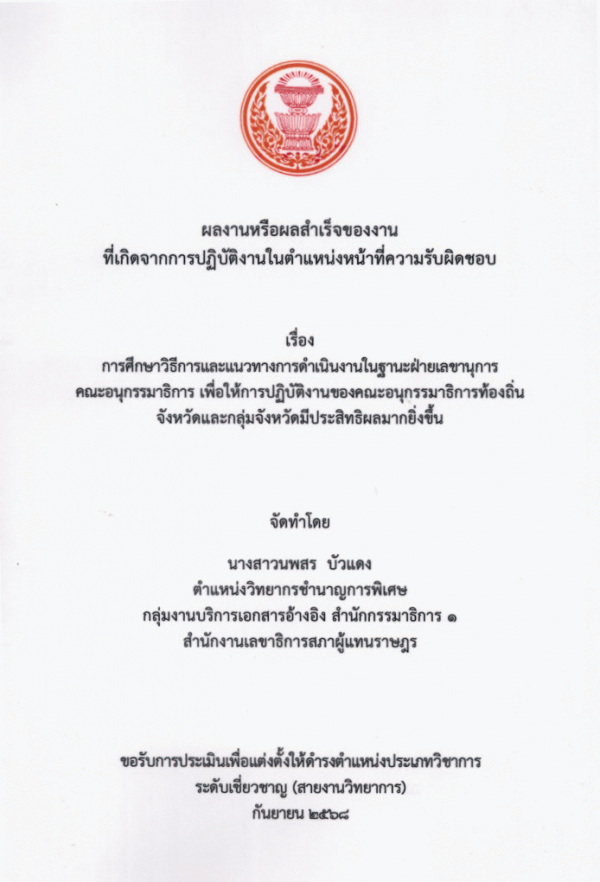 ผลงานหรือผลสำเร็จของงาน
ที่เกิดจากการปฏิบัติงานในตำแหน่งหน้าที่ความรับผิดชอบ

เรื่อง
การศึกษาวิธีการและแนวทางการดำเนินงานในฐานะฝ่ายเลขานุการ
คณะอนุกรรมาธิการ เพื่อให้การปฏิบัติงานของคณะอนุกรรมาธิการท้องถิ่น
จังหวัดและกลุ่มจังหวัดมีประสิทธิผลมากยิ่งขึ้น

จัดทำโดย

นางสาวนพสร บัวแดง
ตำแหน่งวิทยากรชำนาญการพิเศษ
กลุ่มงานบริการเอกสารอ้างอิง สำนักกรรมาธิการ ๑
สำนักงานเลขาธิการสภาผู้แทนราษฎร

ขอรับการประเมินเพื่อแต่งตั้งให้ดำรงตำแหน่งประเภทวิชาการ
ระดับเชี่ยวชาญ (สายงานวิทยาการ)
กันยายน ๒๕๖๘